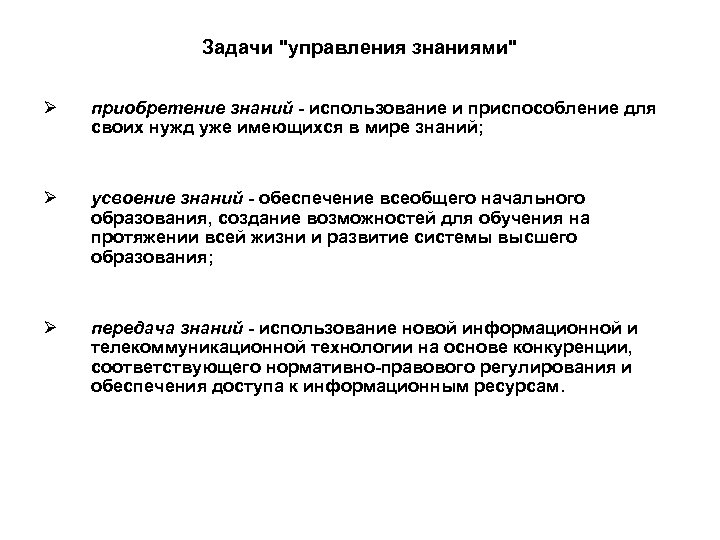 Задачи "управления знаниями"

➢ приобретение знаний - использование и приспособление для своих нужд уже имеющихся в мире знаний;

➢ усвоение знаний - обеспечение всеобщего начального образования, создание возможностей для обучения на протяжении всей жизни и развитие системы высшего образования;

➢ передача знаний - использование новой информационной и телекоммуникационной технологии на основе конкуренции, соответствующего нормативно-правового регулирования и обеспечения доступа к информационным ресурсам.